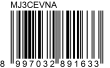 MJ3CEVNA

8 997032 891633